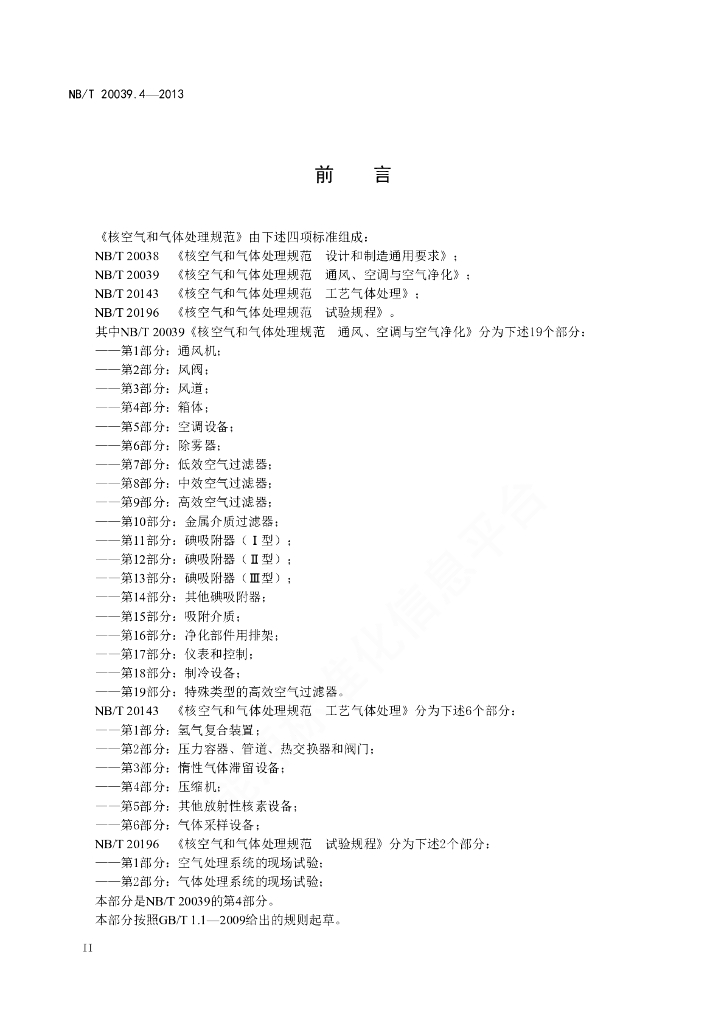 NB/T 20039.4—2013

前　言

《核空气和气体处理规范》由下述四项标准组成：
NB/T 20038　《核空气和气体处理规范　设计和制造通用要求》；
NB/T 20039　《核空气和气体处理规范　通风、空调与空气净化》；
NB/T 20143　《核空气和气体处理规范　工艺气体处理》；
NB/T 20196　《核空气和气体处理规范　试验规程》。
其中NB/T 20039《核空气和气体处理规范　通风、空调与空气净化》分为下述19个部分：
——第1部分：通风机；
——第2部分：风阀；
——第3部分：风道；
——第4部分：箱体；
——第5部分：空调设备；
——第6部分：除雾器；
——第7部分：低效空气过滤器；
——第8部分：中效空气过滤器；
——第9部分：高效空气过滤器；
——第10部分：金属介质过滤器；
——第11部分：碘吸附器（Ⅰ型）；
——第12部分：碘吸附器（Ⅱ型）；
——第13部分：碘吸附器（Ⅲ型）；
——第14部分：其他碘吸附器；
——第15部分：吸附介质；
——第16部分：净化部件用排架；
——第17部分：仪表和控制；
——第18部分：制冷设备；
——第19部分：特殊类型的高效空气过滤器。
NB/T 20143　《核空气和气体处理规范　工艺气体处理》分为下述6个部分：
——第1部分：氢气复合装置；
——第2部分：压力容器、管道、热交换器和阀门；
——第3部分：惰性气体滞留设备；
——第4部分：压缩机；
——第5部分：其他放射性核素设备；
——第6部分：气体采样设备；
NB/T 20196　《核空气和气体处理规范　试验规程》分为下述2个部分：
——第1部分：空气处理系统的现场试验；
——第2部分：气体处理系统的现场试验；
本部分是NB/T 20039的第4部分。
本部分按照GB/T 1.1—2009给出的规则起草。

II